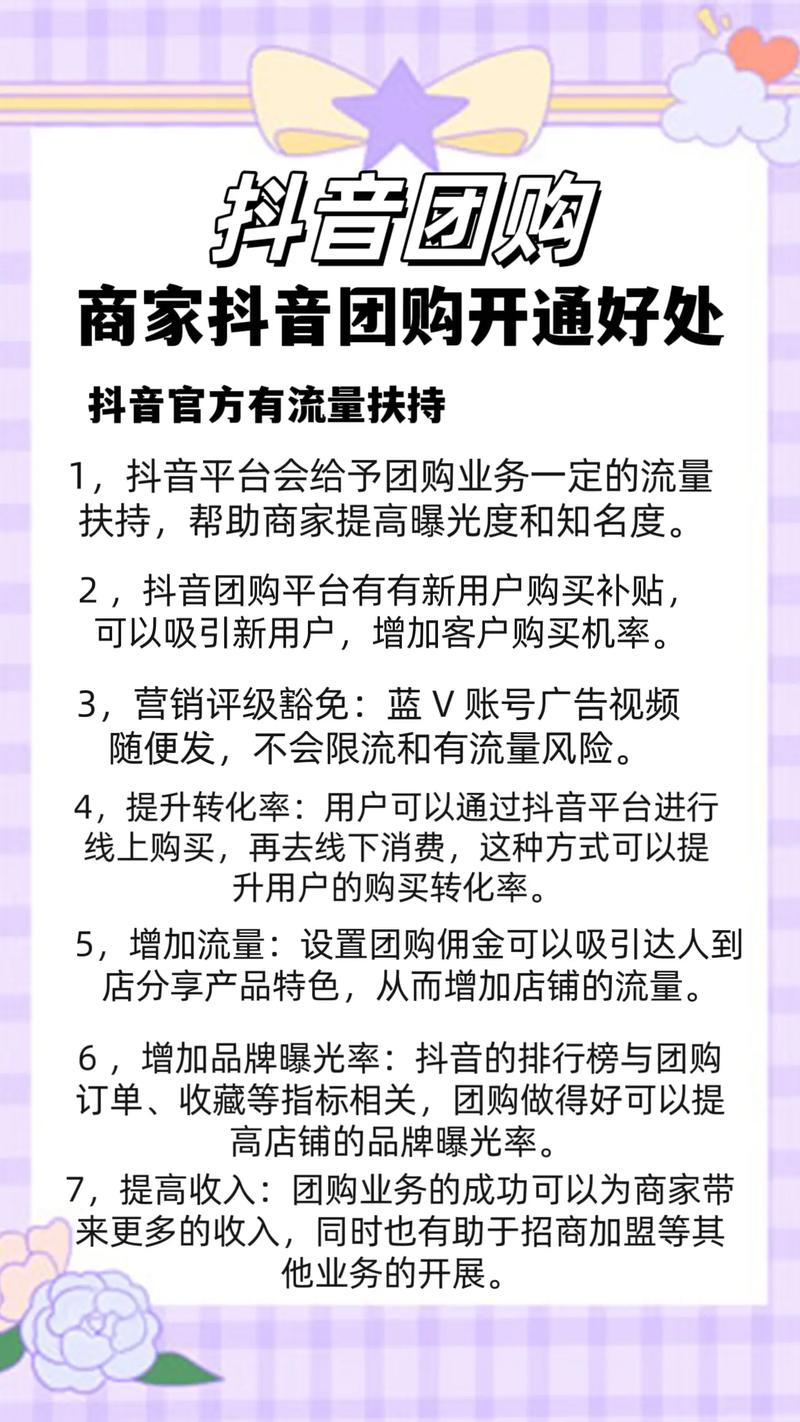 抖音团购

商家抖音团购开通好处

抖音官方有流量扶持

1，抖音平台会给予团购业务一定的流量扶持，帮助商家提高曝光度和知名度。

2，抖音团购平台有有新用户购买补贴，可以吸引新用户，增加客户购买机率。

3，营销评级豁免：蓝 V 账号广告视频随便发，不会限流和有流量风险。

4，提升转化率：用户可以通过抖音平台进行线上购买，再去线下消费，这种方式可以提升用户的购买转化率。

5，增加流量：设置团购佣金可以吸引达人到店分享产品特色，从而增加店铺的流量。

6，增加品牌曝光率：抖音的排行榜与团购订单、收藏等指标相关，团购做得好可以提高店铺的品牌曝光率。

7，提高收入：团购业务的成功可以为商家带来更多的收入，同时也有助于招商加盟等其他业务的开展。